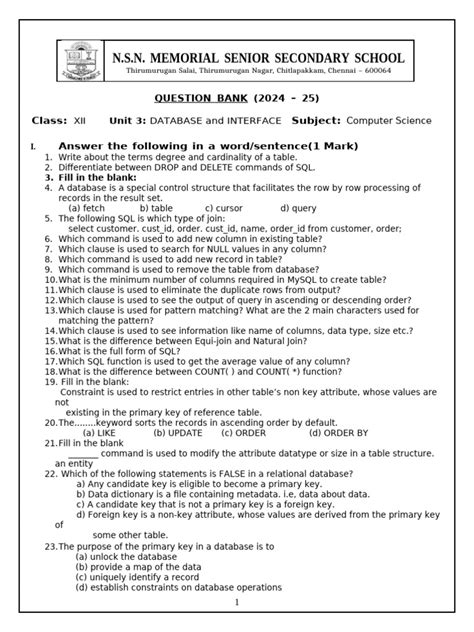 N.S.N. MEMORIAL SENIOR SECONDARY SCHOOL
Thirumurugan Salai, Thirumurugan Nagar, Chitlapakkam, Chennai – 600064

QUESTION BANK (2024 – 25)

Class: XII Unit 3: DATABASE and INTERFACE Subject: Computer Science

I. Answer the following in a word/sentence(1 Mark)
1. Write about the terms degree and cardinality of a table.
2. Differentiate between DROP and DELETE commands of SQL.
3. Fill in the blank:
4. A database is a special control structure that facilitates the row by row processing of records in the result set.
(a) fetch b) table c) cursor d) query
5. The following SQL is which type of join:
select customer. cust_id, order. cust_id, name, order_id from customer, order;
6. Which command is used to add new column in existing table?
7. Which clause is used to search for NULL values in any column?
8. Which command is used to add new record in table?
9. Which command is used to remove the table from database?
10.What is the minimum number of columns required in MySQL to create table?
11.Which clause is used to eliminate the duplicate rows from output?
12.Which clause is used to see the output of query in ascending or descending order?
13.Which clause is used for pattern matching? What are the 2 main characters used for matching the pattern?
14.Which clause is used to see information like name of columns, data type, size etc.?
15.What is the difference between Equi-join and Natural Join?
16.What is the full form of SQL?
17.Which SQL function is used to get the average value of any column?
18.What is the difference between COUNT( ) and COUNT( *) function?
19. Fill in the blank:
Constraint is used to restrict entries in other table's non key attribute, whose values are not
existing in the primary key of reference table.
20.The........keyword sorts the records in ascending order by default.
(a) LIKE (b) UPDATE (c) ORDER (d) ORDER BY
21.Fill in the blank
_______ command is used to modify the attribute datatype or size in a table structure. an entity
22. Which of the following statements is FALSE in a relational database?
a) Any candidate key is eligible to become a primary key.
b) Data dictionary is a file containing metadata. i.e, data about data.
c) A candidate key that is not a primary key is a foreign key.
d) Foreign key is a non-key attribute, whose values are derived from the primary key of
some other table.
23.The purpose of the primary key in a database is to
(a) unlock the database
(b) provide a map of the data
(c) uniquely identify a record
(d) establish constraints on database operations

1